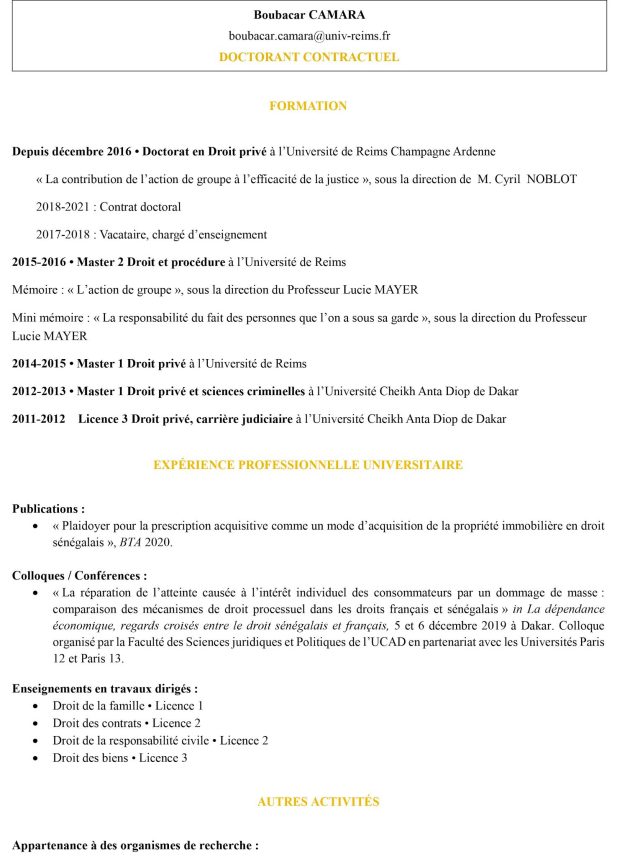 Boubacar CAMARA

boubacar.camara@univ-reims.fr

DOCTORANT CONTRACTUEL

FORMATION

Depuis décembre 2016 • Doctorat en Droit privé à l'Université de Reims Champagne Ardenne

« La contribution de l'action de groupe à l'efficacité de la justice », sous la direction de M. Cyril NOBLOT

2018-2021 : Contrat doctoral

2017-2018 : Vacataire, chargé d'enseignement

2015-2016 • Master 2 Droit et procédure à l'Université de Reims

Mémoire : « L'action de groupe », sous la direction du Professeur Lucie MAYER

Mini mémoire : « La responsabilité du fait des personnes que l'on a sous sa garde », sous la direction du Professeur Lucie MAYER

2014-2015 • Master 1 Droit privé à l'Université de Reims

2012-2013 • Master 1 Droit privé et sciences criminelles à l'Université Cheikh Anta Diop de Dakar

2011-2012 Licence 3 Droit privé, carrière judiciaire à l'Université Cheikh Anta Diop de Dakar

EXPÉRIENCE PROFESSIONNELLE UNIVERSITAIRE

Publications :

• « Plaidoyer pour la prescription acquisitive comme un mode d'acquisition de la propriété immobilière en droit sénégalais », BTA 2020.

Colloques / Conférences :

• « La réparation de l'atteinte causée à l'intérêt individuel des consommateurs par un dommage de masse : comparaison des mécanismes de droit processuel dans les droits français et sénégalais » in La dépendance économique, regards croisés entre le droit sénégalais et français, 5 et 6 décembre 2019 à Dakar. Colloque organisé par la Faculté des Sciences juridiques et Politiques de l'UCAD en partenariat avec les Universités Paris 12 et Paris 13.

Enseignements en travaux dirigés :

• Droit de la famille • Licence 1
• Droit des contrats • Licence 2
• Droit de la responsabilité civile • Licence 2
• Droit des biens • Licence 3

AUTRES ACTIVITÉS

Appartenance à des organismes de recherche :